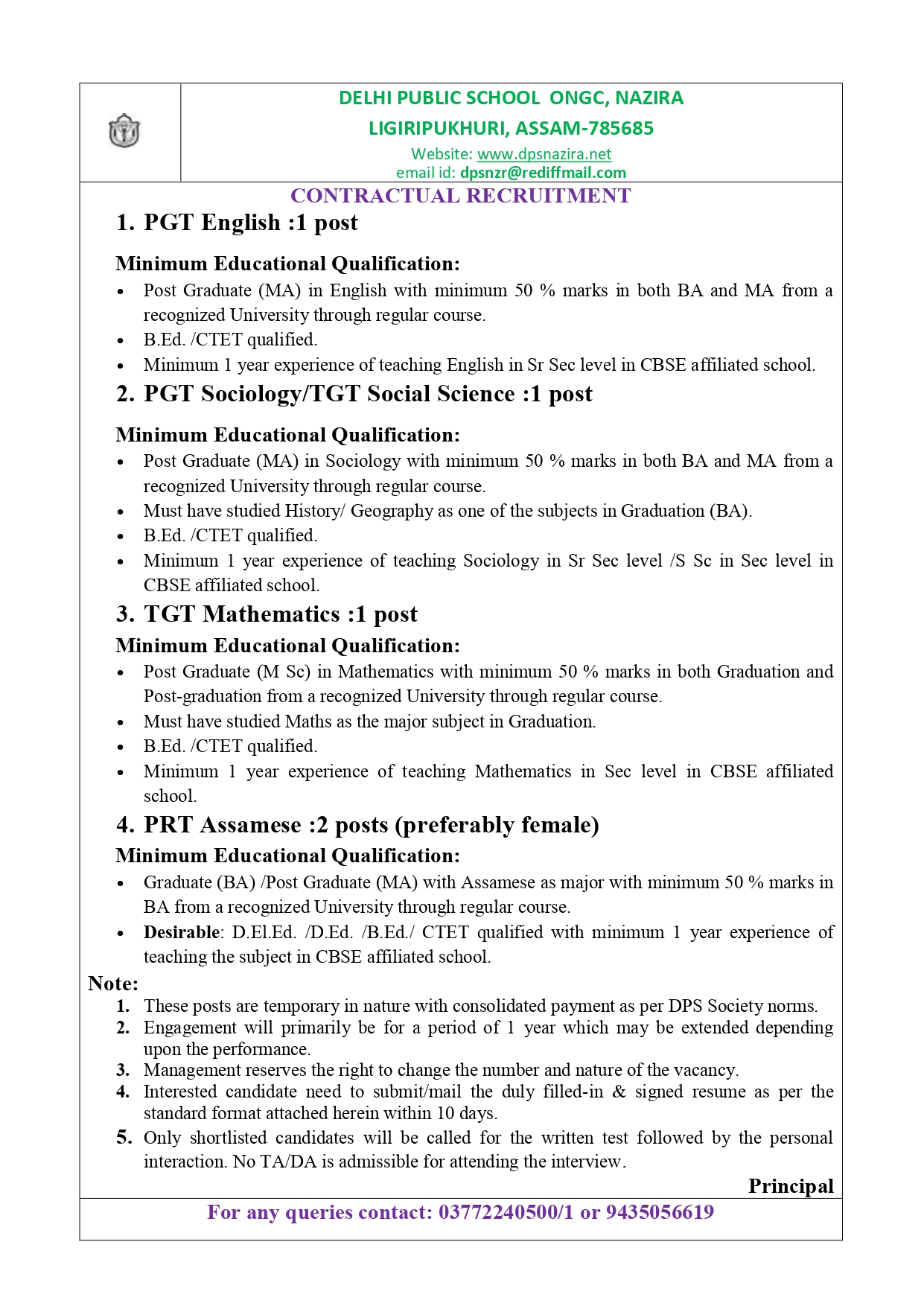 DELHI PUBLIC SCHOOL ONGC, NAZIRA
LIGIRIPUKHURI, ASSAM-785685
Website: www.dpsnazira.net
email id: dpsnzr@rediffmail.com

CONTRACTUAL RECRUITMENT

1. PGT English :1 post

Minimum Educational Qualification:
• Post Graduate (MA) in English with minimum 50 % marks in both BA and MA from a recognized University through regular course.
• B.Ed. /CTET qualified.
• Minimum 1 year experience of teaching English in Sr Sec level in CBSE affiliated school.

2. PGT Sociology/TGT Social Science :1 post

Minimum Educational Qualification:
• Post Graduate (MA) in Sociology with minimum 50 % marks in both BA and MA from a recognized University through regular course.
• Must have studied History/ Geography as one of the subjects in Graduation (BA).
• B.Ed. /CTET qualified.
• Minimum 1 year experience of teaching Sociology in Sr Sec level /S Sc in Sec level in CBSE affiliated school.

3. TGT Mathematics :1 post

Minimum Educational Qualification:
• Post Graduate (M Sc) in Mathematics with minimum 50 % marks in both Graduation and Post-graduation from a recognized University through regular course.
• Must have studied Maths as the major subject in Graduation.
• B.Ed. /CTET qualified.
• Minimum 1 year experience of teaching Mathematics in Sec level in CBSE affiliated school.

4. PRT Assamese :2 posts (preferably female)

Minimum Educational Qualification:
• Graduate (BA) /Post Graduate (MA) with Assamese as major with minimum 50 % marks in BA from a recognized University through regular course.
• Desirable: D.El.Ed. /D.Ed. /B.Ed./ CTET qualified with minimum 1 year experience of teaching the subject in CBSE affiliated school.

Note:
1. These posts are temporary in nature with consolidated payment as per DPS Society norms.
2. Engagement will primarily be for a period of 1 year which may be extended depending upon the performance.
3. Management reserves the right to change the number and nature of the vacancy.
4. Interested candidate need to submit/mail the duly filled-in & signed resume as per the standard format attached herein within 10 days.
5. Only shortlisted candidates will be called for the written test followed by the personal interaction. No TA/DA is admissible for attending the interview.

Principal

For any queries contact: 03772240500/1 or 9435056619